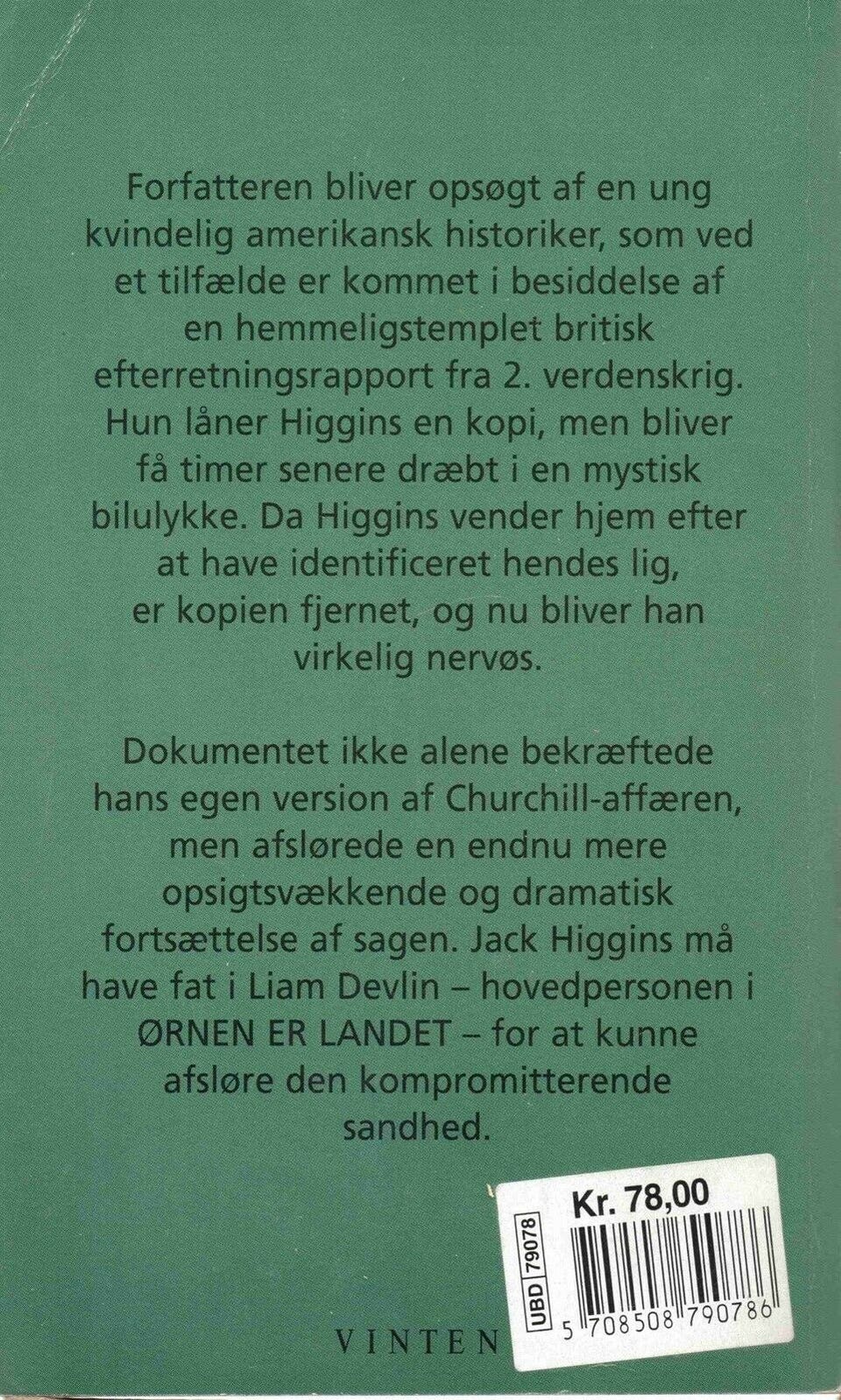 Forfatteren bliver opsøgt af en ung kvindelig amerikansk historiker, som ved et tilfælde er kommet i besiddelse af en hemmeligstemplet britisk efterretningsrapport fra 2. verdenskrig. Hun låner Higgins en kopi, men bliver få timer senere dræbt i en mystisk bilulykke. Da Higgins vender hjem efter at have identificeret hendes lig, er kopien fjernet, og nu bliver han virkelig nervøs.

Dokumentet ikke alene bekræftede hans egen version af Churchill-affæren, men afslørede en endnu mere opsigtsvækkende og dramatisk fortsættelse af sagen. Jack Higgins må have fat i Liam Devlin – hovedpersonen i ØRNEN ER LANDET – for at kunne afsløre den kompromitterende sandhed.

Kr. 78,00

UBD 79078

5 708508 790786

VINTEN